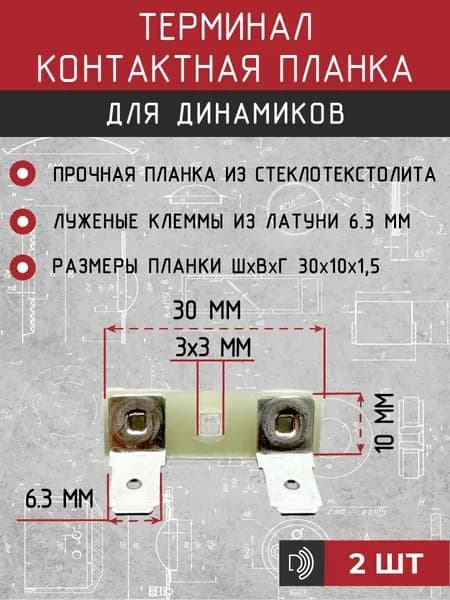 ТЕРМИНАЛ
КОНТАКТНАЯ ПЛАНКА

ДЛЯ ДИНАМИКОВ

ПРОЧНАЯ ПЛАНКА ИЗ СТЕКЛОТЕКСТОЛИТА

ЛУЖЕНЫЕ КЛЕММЫ ИЗ ЛАТУНИ 6.3 ММ

РАЗМЕРЫ ПЛАНКИ ШхВхГ 30х10х1,5

30 ММ

3х3 ММ

10 ММ

6.3 ММ

2 ШТ